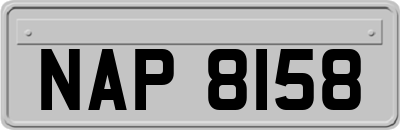 NAP 8158